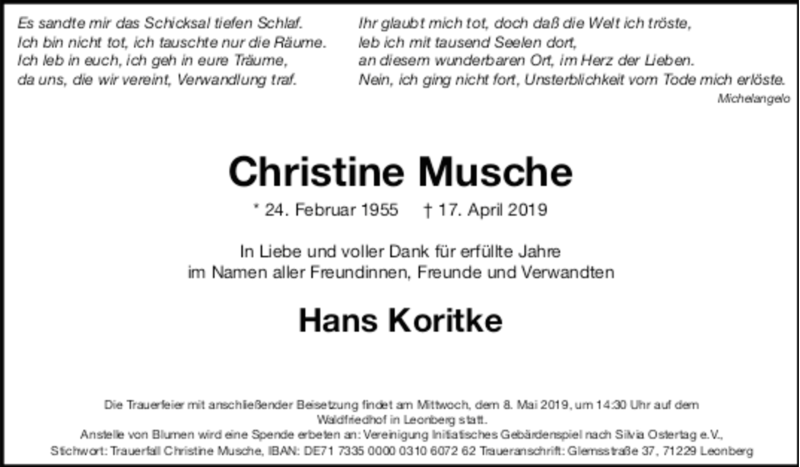 Es sandte mir das Schicksal tiefen Schlaf.
Ich bin nicht tot, ich tauschte nur die Räume.
Ich leb in euch, ich geh in eure Träume,
da uns, die wir vereint, Verwandlung traf.

Ihr glaubt mich tot, doch daß die Welt ich tröste,
leb ich mit tausend Seelen dort,
an diesem wunderbaren Ort, im Herz der Lieben.
Nein, ich ging nicht fort, Unsterblichkeit vom Tode mich erlöste.

Michelangelo

Christine Musche

* 24. Februar 1955 † 17. April 2019

In Liebe und voller Dank für erfüllte Jahre
im Namen aller Freundinnen, Freunde und Verwandten

Hans Koritke

Die Trauerfeier mit anschließender Beisetzung findet am Mittwoch, dem 8. Mai 2019, um 14:30 Uhr auf dem Waldfriedhof in Leonberg statt.
Anstelle von Blumen wird eine Spende erbeten an: Vereinigung Initiatisches Gebärdenspiel nach Silvia Ostertag e.V.,
Stichwort: Trauerfall Christine Musche, IBAN: DE71 7335 0000 0310 6072 62 Traueranschrift: Glemsstraße 37, 71229 Leonberg